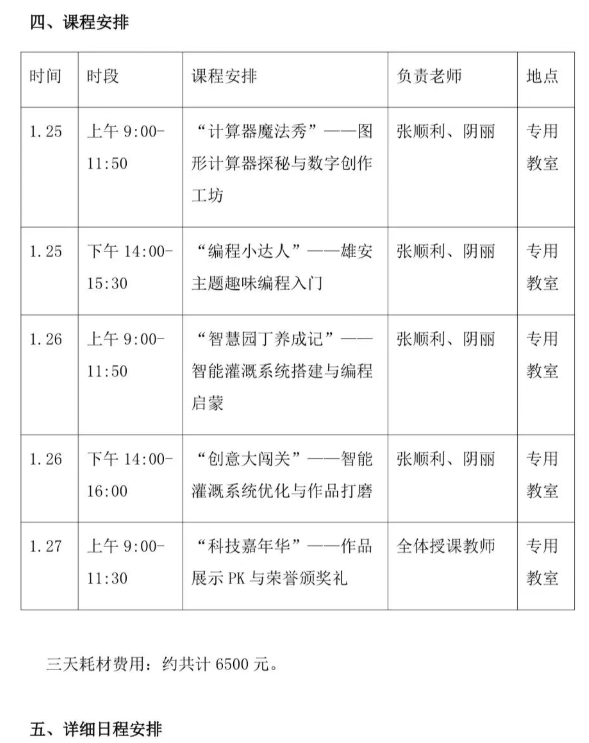 四、课程安排

| 时间 | 时段 | 课程安排 | 负责老师 | 地点 |
|---|---|---|---|---|
| 1.25 | 上午 9:00-11:50 | “计算器魔法秀”——图形计算器探秘与数字创作工坊 | 张顺利、阴丽 | 专用教室 |
| 1.25 | 下午 14:00-15:30 | “编程小达人”——雄安主题趣味编程入门 | 张顺利、阴丽 | 专用教室 |
| 1.26 | 上午 9:00-11:50 | “智慧园丁养成记”——智能灌溉系统搭建与编程启蒙 | 张顺利、阴丽 | 专用教室 |
| 1.26 | 下午 14:00-16:00 | “创意大闯关”——智能灌溉系统优化与作品打磨 | 张顺利、阴丽 | 专用教室 |
| 1.27 | 上午 9:00-11:30 | “科技嘉年华”——作品展示 PK 与荣誉颁奖礼 | 全体授课教师 | 专用教室 |

三天耗材费用：约共计 6500 元。

五、详细日程安排